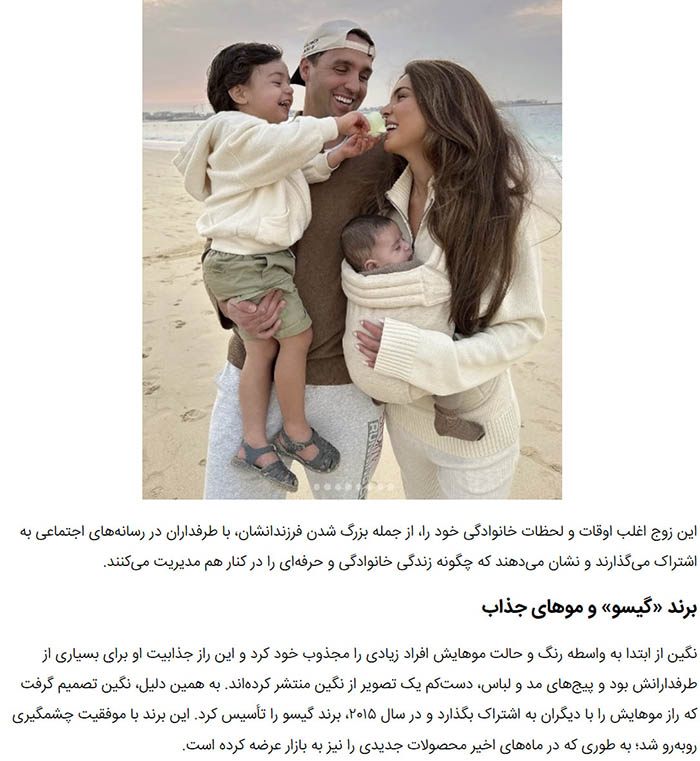 این زوج اغلب اوقات و لحظات خانوادگی خود را، از جمله بزرگ شدن فرزندانشان، با طرفداران در رسانه‌های اجتماعی به اشتراک می‌گذارند و نشان می‌دهند که چگونه زندگی خانوادگی و حرفه‌ای را در کنار هم مدیریت می‌کنند.

برند «گیسو» و موهای جذاب

نگین از ابتدا به واسطه رنگ و حالت موهایش افراد زیادی را مجذوب خود کرد و این راز جذابیت او برای بسیاری از طرفدارانش بود و پیج‌های مد و لباس، دست‌کم یک تصویر از نگین منتشر کرده‌اند. به همین دلیل، نگین تصمیم گرفت که راز موهایش را با دیگران به اشتراک بگذارد و در سال ۲۰۱۵، برند گیسو را تأسیس کرد. این برند با موفقیت چشمگیری روبه‌رو شد؛ به طوری که در ماه‌های اخیر محصولات جدیدی را نیز به بازار عرضه کرده است.